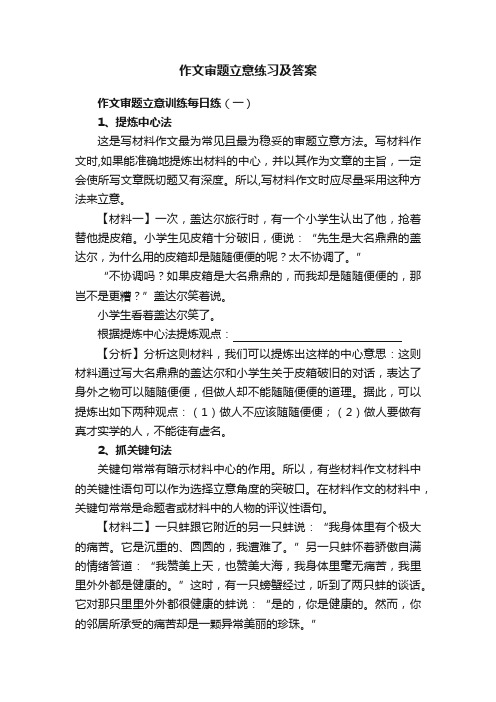 作文审题立意练习及答案

作文审题立意训练每日练（一）

1、提炼中心法

这是写材料作文最为常见且最为稳妥的审题立意方法。写材料作文时,如果能准确地提炼出材料的中心，并以其作为文章的主旨，一定会使所写文章既切题又有深度。所以,写材料作文时应尽量采用这种方法来立意。

【材料一】一次，盖达尔旅行时，有一个小学生认出了他，抢着替他提皮箱。小学生见皮箱十分破旧，便说：“先生是大名鼎鼎的盖达尔，为什么用的皮箱却是随随便便的呢？太不协调了。”

“不协调吗？如果皮箱是大名鼎鼎的，而我却是随随便便的，那岂不是更糟？”盖达尔笑着说。

小学生看着盖达尔笑了。

根据提炼中心法提炼观点：

【分析】分析这则材料，我们可以提炼出这样的中心意思：这则材料通过写大名鼎鼎的盖达尔和小学生关于皮箱破旧的对话，表达了身外之物可以随随便便，但做人却不能随随便便的道理。据此，可以提炼出如下两种观点：（1）做人不应该随随便便；（2）做人要做有真才实学的人，不能徒有虚名。

2、抓关键句法

关键句常常有暗示材料中心的作用。所以，有些材料作文材料中的关键性语句可以作为选择立意角度的突破口。在材料作文的材料中，关键句常常是命题者或材料中的人物的评议性语句。

【材料二】一只蚌跟它附近的另一只蚌说：“我身体里有个极大的痛苦。它是沉重的、圆圆的，我遭难了。”另一只蚌怀着骄傲自满的情绪答道：“我赞美上天，也赞美大海，我身体里毫无痛苦，我里里外外都是健康的。”这时，有一只螃蟹经过，听到了两只蚌的谈话。它对那只里里外外都很健康的蚌说：“是的，你是健康的。然而，你的邻居所承受的痛苦却是一颗异常美丽的珍珠。”